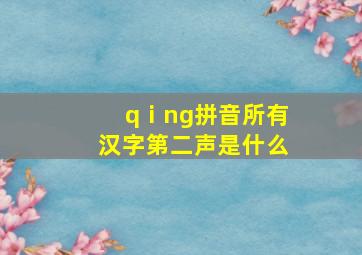 q i ng拼音所有汉字第二声是什么